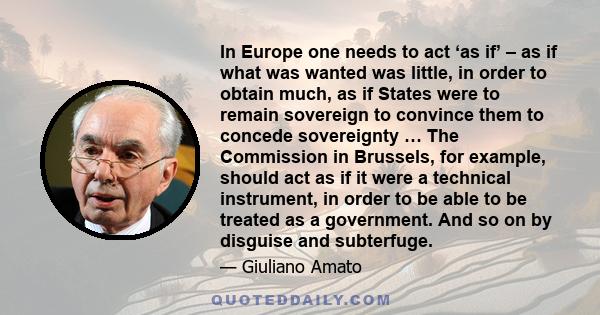 In Europe one needs to act ‘as if’ – as if what was wanted was little, in order to obtain much, as if States were to remain sovereign to convince them to concede sovereignty … The Commission in Brussels, for example, should act as if it were a technical instrument, in order to be able to be treated as a government. And so on by disguise and subterfuge.

— Giuliano Amato

QUOTEDDAILY.COM